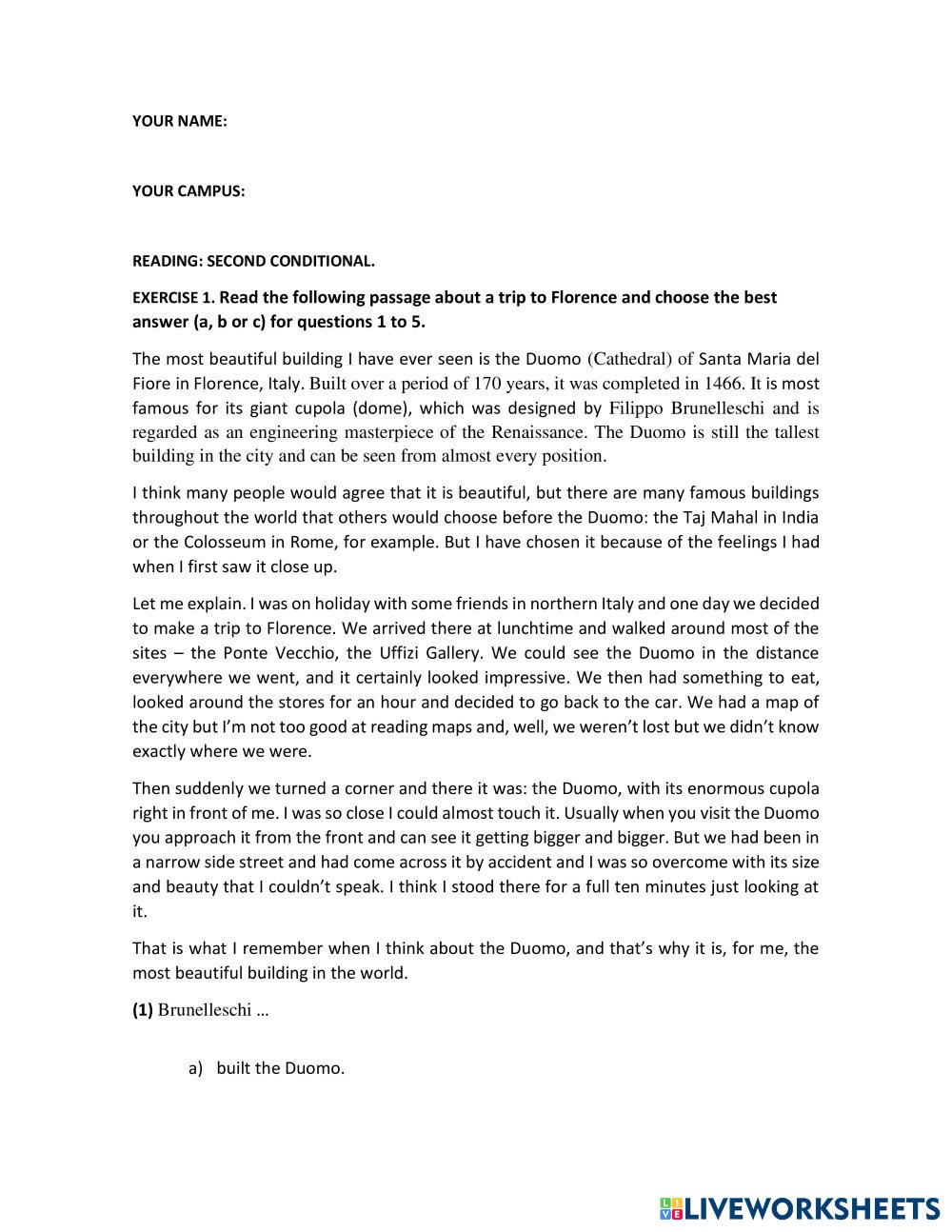 YOUR NAME:

YOUR CAMPUS:

READING: SECOND CONDITIONAL.

EXERCISE 1. Read the following passage about a trip to Florence and choose the best answer (a, b or c) for questions 1 to 5.

The most beautiful building I have ever seen is the Duomo (Cathedral) of Santa Maria del Fiore in Florence, Italy. Built over a period of 170 years, it was completed in 1466. It is most famous for its giant cupola (dome), which was designed by Filippo Brunelleschi and is regarded as an engineering masterpiece of the Renaissance. The Duomo is still the tallest building in the city and can be seen from almost every position.

I think many people would agree that it is beautiful, but there are many famous buildings throughout the world that others would choose before the Duomo: the Taj Mahal in India or the Colosseum in Rome, for example. But I have chosen it because of the feelings I had when I first saw it close up.

Let me explain. I was on holiday with some friends in northern Italy and one day we decided to make a trip to Florence. We arrived there at lunchtime and walked around most of the sites – the Ponte Vecchio, the Uffizi Gallery. We could see the Duomo in the distance everywhere we went, and it certainly looked impressive. We then had something to eat, looked around the stores for an hour and decided to go back to the car. We had a map of the city but I'm not too good at reading maps and, well, we weren't lost but we didn't know exactly where we were.

Then suddenly we turned a corner and there it was: the Duomo, with its enormous cupola right in front of me. I was so close I could almost touch it. Usually when you visit the Duomo you approach it from the front and can see it getting bigger and bigger. But we had been in a narrow side street and had come across it by accident and I was so overcome with its size and beauty that I couldn't speak. I think I stood there for a full ten minutes just looking at it.

That is what I remember when I think about the Duomo, and that's why it is, for me, the most beautiful building in the world.

(1) Brunelleschi ...

a) built the Duomo.

LIVEWORKSHEETS